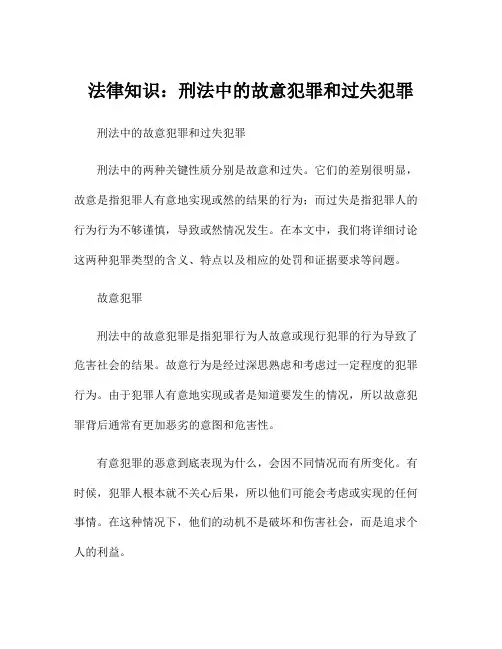 法律知识：刑法中的故意犯罪和过失犯罪

刑法中的故意犯罪和过失犯罪

刑法中的两种关键性质分别是故意和过失。它们的差别很明显，故意是指犯罪人有意地实现或然的结果的行为；而过失是指犯罪人的行为行为不够谨慎，导致或然情况发生。在本文中，我们将详细讨论这两种犯罪类型的含义、特点以及相应的处罚和证据要求等问题。

故意犯罪

刑法中的故意犯罪是指犯罪行为人故意或现行犯罪的行为导致了危害社会的结果。故意行为是经过深思熟虑和考虑过一定程度的犯罪行为。由于犯罪人有意地实现或者是知道要发生的情况，所以故意犯罪背后通常有更加恶劣的意图和危害性。

有意犯罪的恶意到底表现为什么，会因不同情况而有所变化。有时候，犯罪人根本就不关心后果，所以他们可能会考虑或实现的任何事情。在这种情况下，他们的动机不是破坏和伤害社会，而是追求个人的利益。